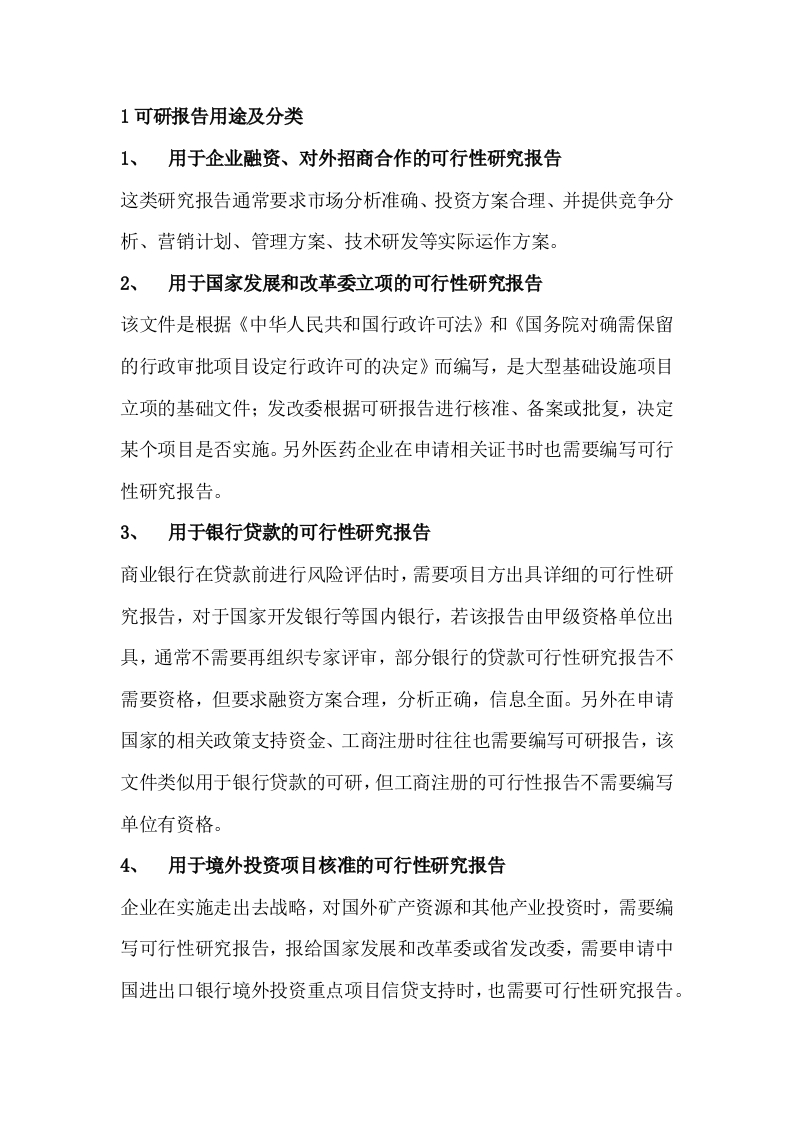 1 可研报告用途及分类

1、 用于企业融资、对外招商合作的可行性研究报告

这类研究报告通常要求市场分析准确、投资方案合理、并提供竞争分析、营销计划、管理方案、技术研发等实际运作方案。

2、 用于国家发展和改革委立项的可行性研究报告

该文件是根据《中华人民共和国行政许可法》和《国务院对确需保留的行政审批项目设定行政许可的决定》而编写，是大型基础设施项目立项的基础文件；发改委根据可研报告进行核准、备案或批复，决定某个项目是否实施。另外医药企业在申请相关证书时也需要编写可行性研究报告。

3、 用于银行贷款的可行性研究报告

商业银行在贷款前进行风险评估时，需要项目方出具详细的可行性研究报告，对于国家开发银行等国内银行，若该报告由甲级资格单位出具，通常不需要再组织专家评审，部分银行的贷款可行性研究报告不需要资格，但要求融资方案合理，分析正确，信息全面。另外在申请国家的相关政策支持资金、工商注册时往往也需要编写可研报告，该文件类似用于银行贷款的可研，但工商注册的可行性报告不需要编写单位有资格。

4、 用于境外投资项目核准的可行性研究报告

企业在实施走出去战略，对国外矿产资源和其他产业投资时，需要编写可行性研究报告，报给国家发展和改革委或省发改委，需要申请中国进出口银行境外投资重点项目信贷支持时，也需要可行性研究报告。